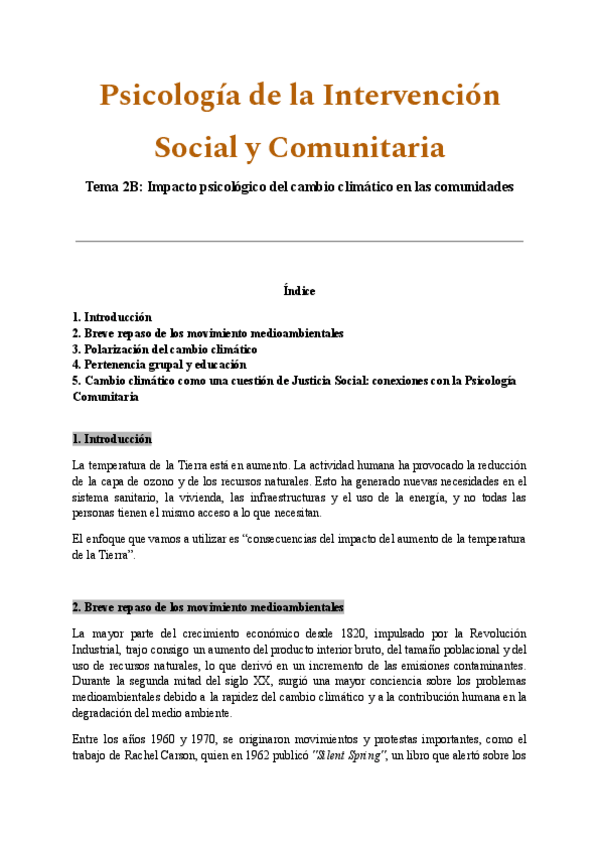 Psicología de la Intervención Social y Comunitaria

Tema 2B: Impacto psicológico del cambio climático en las comunidades

Índice

1. Introducción
2. Breve repaso de los movimiento medioambientales
3. Polarización del cambio climático
4. Pertenencia grupal y educación
5. Cambio climático como una cuestión de Justicia Social: conexiones con la Psicología Comunitaria

1. Introducción

La temperatura de la Tierra está en aumento. La actividad humana ha provocado la reducción de la capa de ozono y de los recursos naturales. Esto ha generado nuevas necesidades en el sistema sanitario, la vivienda, las infraestructuras y el uso de la energía, y no todas las personas tienen el mismo acceso a lo que necesitan.

El enfoque que vamos a utilizar es "consecuencias del impacto del aumento de la temperatura de la Tierra".

2. Breve repaso de los movimiento medioambientales

La mayor parte del crecimiento económico desde 1820, impulsado por la Revolución Industrial, trajo consigo un aumento del producto interior bruto, del tamaño poblacional y del uso de recursos naturales, lo que derivó en un incremento de las emisiones contaminantes. Durante la segunda mitad del siglo XX, surgió una mayor conciencia sobre los problemas medioambientales debido a la rapidez del cambio climático y a la contribución humana en la degradación del medio ambiente.

Entre los años 1960 y 1970, se originaron movimientos y protestas importantes, como el trabajo de Rachel Carson, quien en 1962 publicó "Silent Spring", un libro que alertó sobre los